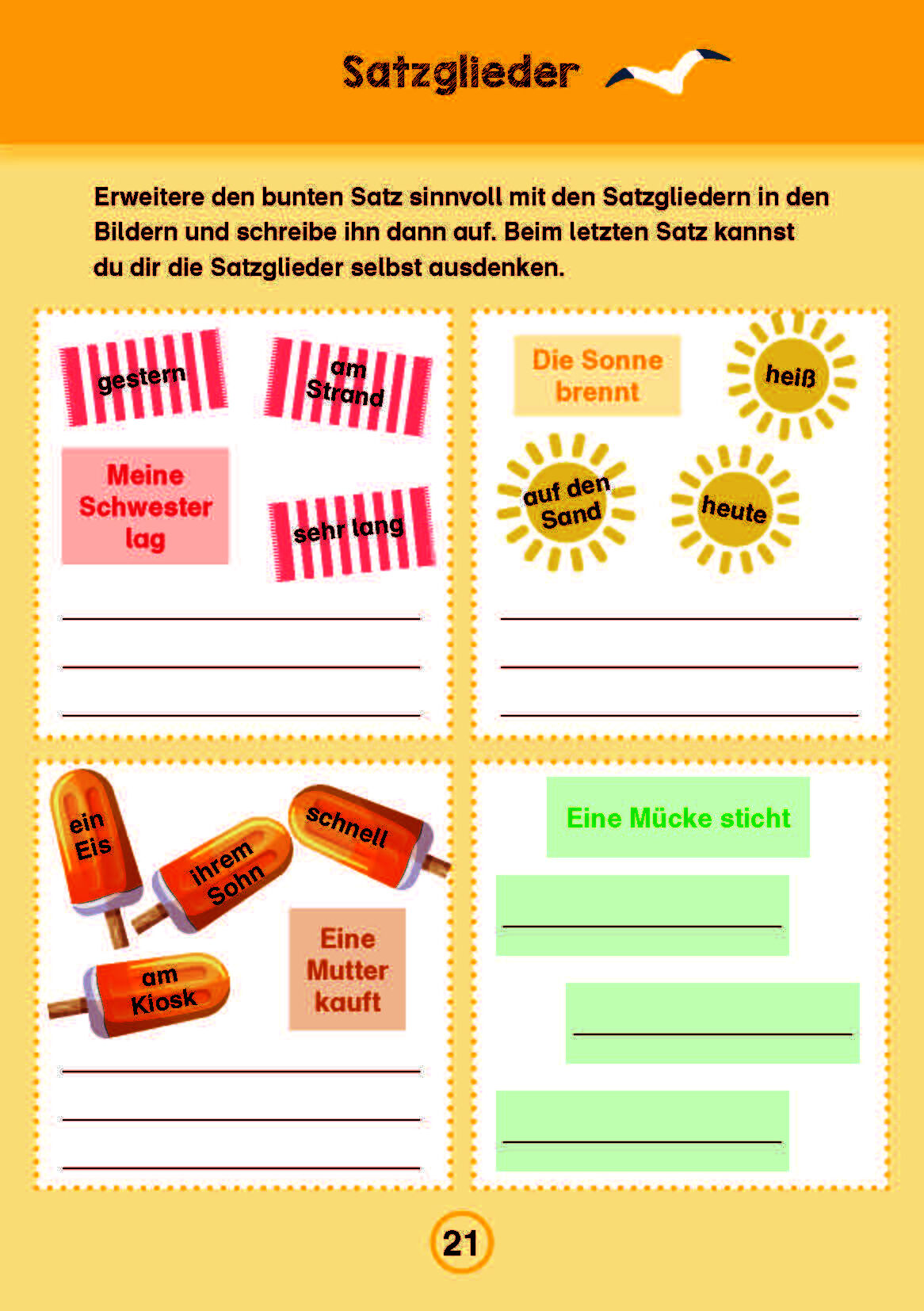 Satzglieder

Erweitere den bunten Satz sinnvoll mit den Satzgliedern in den Bildern und schreibe ihn dann auf. Beim letzten Satz kannst du dir die Satzglieder selbst ausdenken.

gestern

am Strand

Meine Schwester lag

sehr lang

Die Sonne brennt

heiß

auf den Sand

heute

ein Eis

ihrem Sohn

schnell

am Kiosk

Eine Mutter kauft

Eine Mücke sticht

21